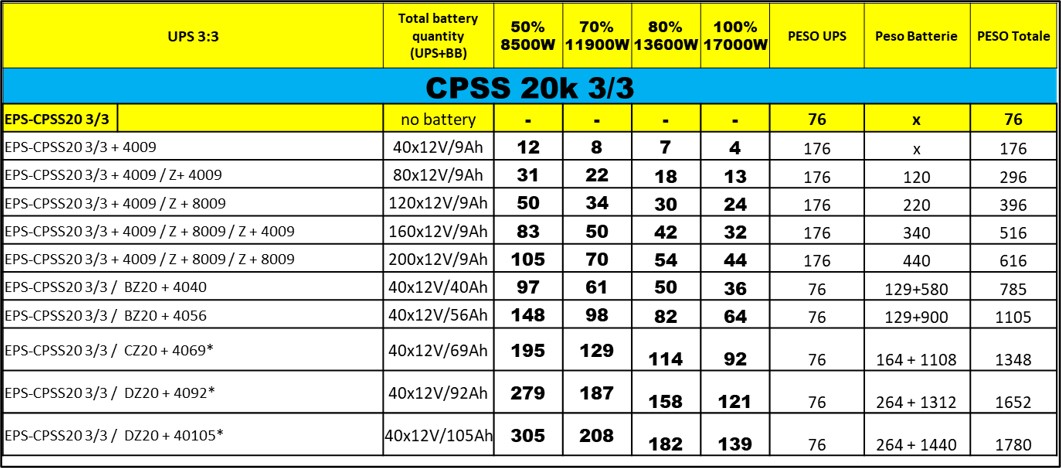 | UPS 3:3 | Total battery quantity (UPS+BB) | 50% 8500W | 70% 11900W | 80% 13600W | 100% 17000W | PESO UPS | Peso Batterie | PESO Totale |
|---|---|---|---|---|---|---|---|---|
| CPSS 20k 3/3 | | | | | | | | |
| EPS-CPSS20 3/3 | no battery | - | - | - | - | 76 | x | 76 |
| EPS-CPSS20 3/3 + 4009 | 40x12V/9Ah | 12 | 8 | 7 | 4 | 176 | x | 176 |
| EPS-CPSS20 3/3 + 4009 / Z+ 4009 | 80x12V/9Ah | 31 | 22 | 18 | 13 | 176 | 120 | 296 |
| EPS-CPSS20 3/3 + 4009 / Z + 8009 | 120x12V/9Ah | 50 | 34 | 30 | 24 | 176 | 220 | 396 |
| EPS-CPSS20 3/3 + 4009 / Z + 8009 / Z + 4009 | 160x12V/9Ah | 83 | 50 | 42 | 32 | 176 | 340 | 516 |
| EPS-CPSS20 3/3 + 4009 / Z + 8009 / Z + 8009 | 200x12V/9Ah | 105 | 70 | 54 | 44 | 176 | 440 | 616 |
| EPS-CPSS20 3/3 / BZ20 + 4040 | 40x12V/40Ah | 97 | 61 | 50 | 36 | 76 | 129+580 | 785 |
| EPS-CPSS20 3/3 / BZ20 + 4056 | 40x12V/56Ah | 148 | 98 | 82 | 64 | 76 | 129+900 | 1105 |
| EPS-CPSS20 3/3 / CZ20 + 4069* | 40x12V/69Ah | 195 | 129 | 114 | 92 | 76 | 164 + 1108 | 1348 |
| EPS-CPSS20 3/3 / DZ20 + 4092* | 40x12V/92Ah | 279 | 187 | 158 | 121 | 76 | 264 + 1312 | 1652 |
| EPS-CPSS20 3/3 / DZ20 + 40105* | 40x12V/105Ah | 305 | 208 | 182 | 139 | 76 | 264 + 1440 | 1780 |